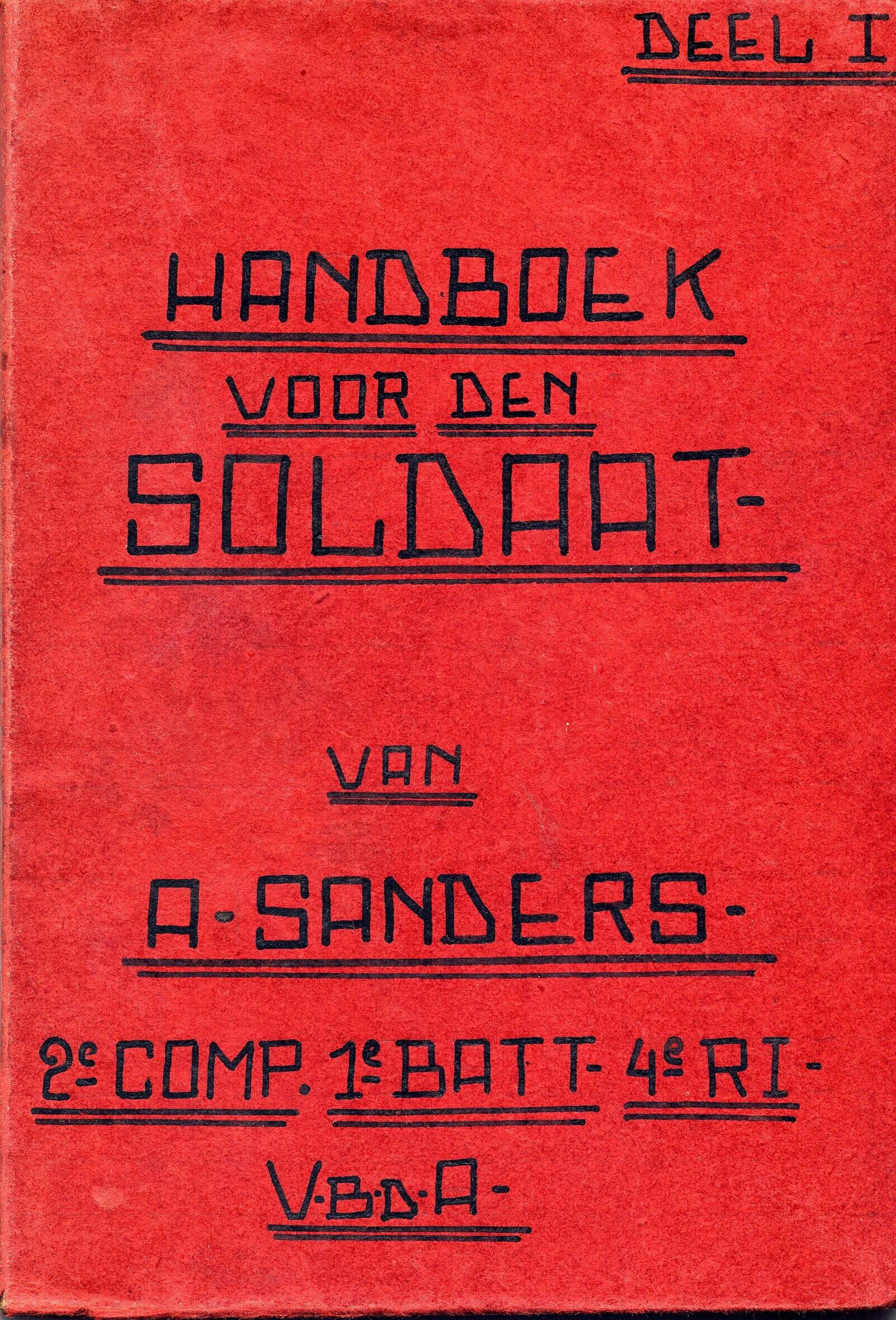 DEEL I

HANDBOEK

VOOR DEN

SOLDAAT-

VAN

A-SANDERS-

2e COMP. 1e BATT- 4e RI-

V-B-D-A-